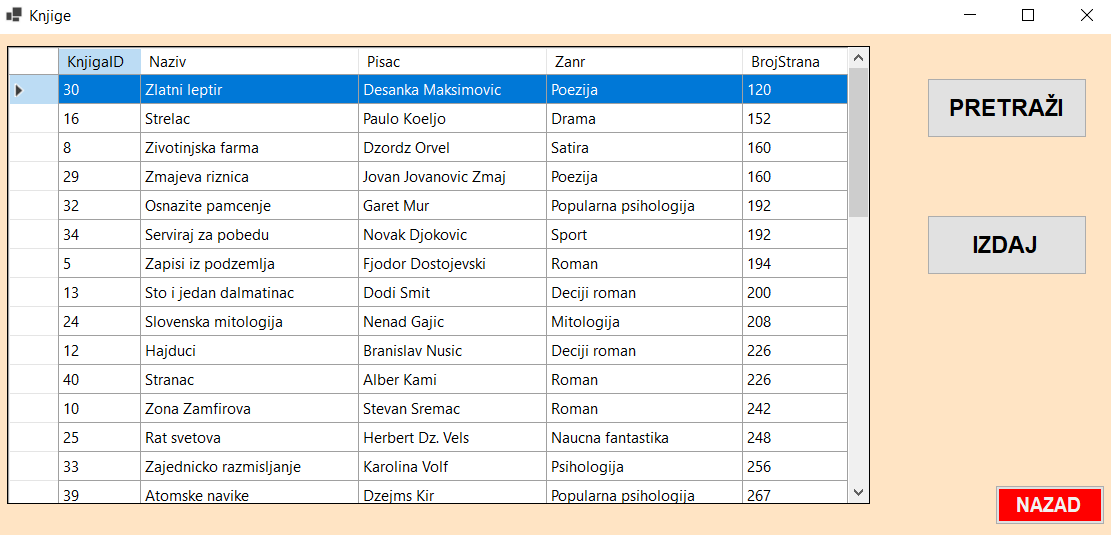 Knjige

| KnjigaID | Naziv | Pisac | Zanr | BrojStrana |
|---|---|---|---|---|
| 30 | Zlatni leptir | Desanka Maksimovic | Poezija | 120 |
| 16 | Strelac | Paulo Koeljo | Drama | 152 |
| 8 | Zivotinjska farma | Dzordz Orvel | Satira | 160 |
| 29 | Zmajeva riznica | Jovan Jovanovic Zmaj | Poezija | 160 |
| 32 | Osnazite pamcenje | Garet Mur | Popularna psihologija | 192 |
| 34 | Serviraj za pobedu | Novak Djokovic | Sport | 192 |
| 5 | Zapisi iz podzemlja | Fjodor Dostojevski | Roman | 194 |
| 13 | Sto i jedan dalmatinac | Dodi Smit | Deciji roman | 200 |
| 24 | Slovenska mitologija | Nenad Gajic | Mitologija | 208 |
| 12 | Hajduci | Branislav Nusic | Deciji roman | 226 |
| 40 | Stranac | Alber Kami | Roman | 226 |
| 10 | Zona Zamfirova | Stevan Sremac | Roman | 242 |
| 25 | Rat svetova | Herbert Dz. Vels | Naucna fantastika | 248 |
| 33 | Zajednicko razmisljanje | Karolina Volf | Psihologija | 256 |
| 39 | Atomske navike | Dzejms Kir | Popularna psihologija | 267 |

PRETRAŽI

IZDAJ

NAZAD